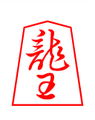 龍王